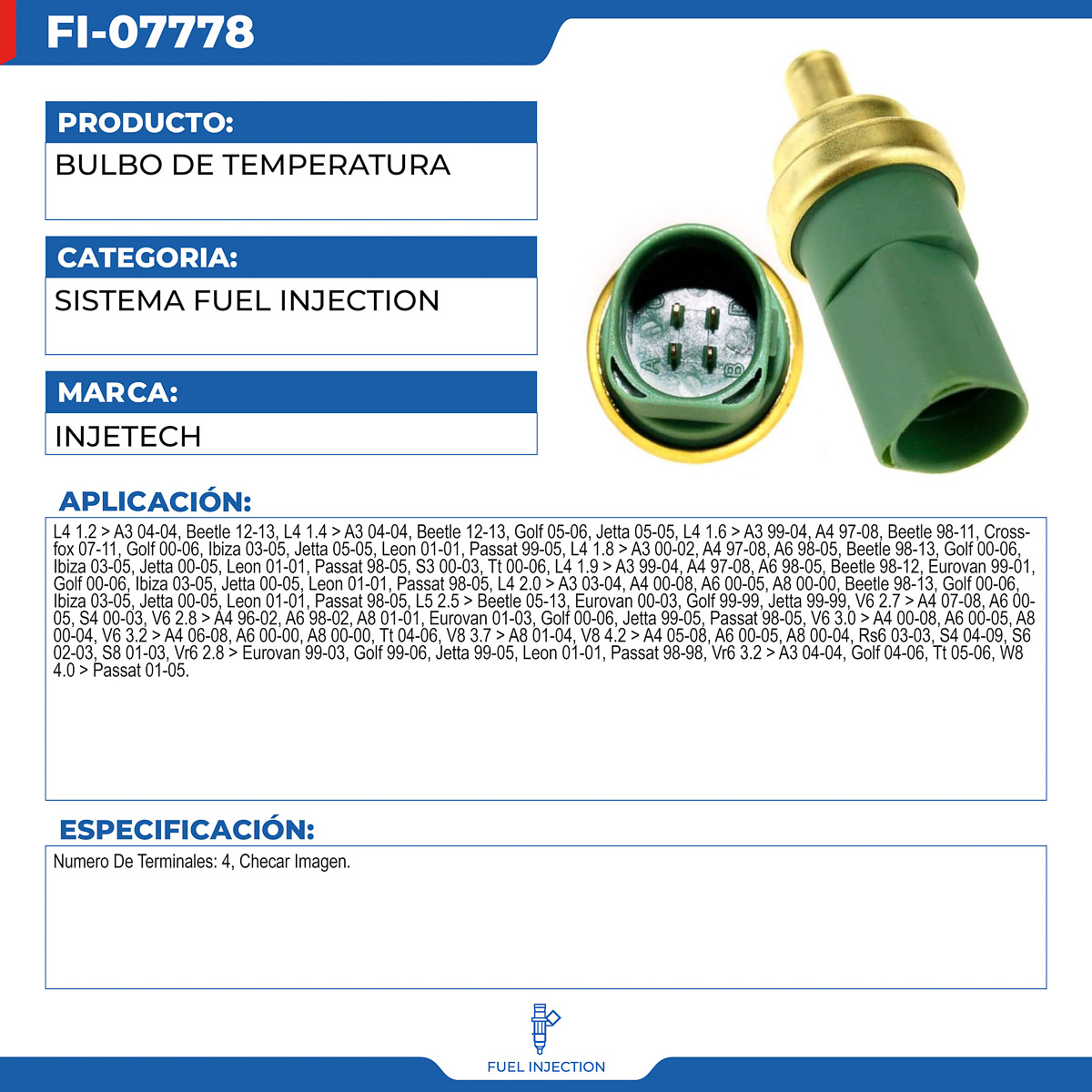 FI-07778

PRODUCTO:

BULBO DE TEMPERATURA

CATEGORIA:

SISTEMA FUEL INJECTION

MARCA:

INJETECH

APLICACIÓN:

L4 1.2 > A3 04-04, Beetle 12-13, L4 1.4 > A3 04-04, Beetle 12-13, Golf 05-06, Jetta 05-05, L4 1.6 > A3 99-04, A4 97-08, Beetle 98-11, Crossfox 07-11, Golf 00-06, Ibiza 03-05, Jetta 05-05, Leon 01-01, Passat 99-05, L4 1.8 > A3 00-02, A4 97-08, A6 98-05, Beetle 98-13, Golf 00-06, Ibiza 03-05, Jetta 00-05, Leon 01-01, Passat 98-05, S3 00-03, Tt 00-06, L4 1.9 > A3 99-04, A4 97-08, A6 98-05, Beetle 98-12, Eurovan 99-01, Golf 00-06, Ibiza 03-05, Jetta 00-05, Leon 01-01, Passat 98-05, L4 2.0 > A3 03-04, A4 00-08, A6 00-05, A8 00-00, Beetle 98-13, Golf 00-06, Ibiza 03-05, Jetta 00-05, Leon 01-01, Passat 98-05, L5 2.5 > Beetle 05-13, Eurovan 00-03, Golf 99-99, Jetta 99-99, V6 2.7 > A4 07-08, A6 00-05, S4 00-03, V6 2.8 > A4 96-02, A6 98-02, A8 01-01, Eurovan 01-03, Golf 00-06, Jetta 99-05, Passat 98-05, V6 3.0 > A4 00-08, A6 00-05, A8 00-04, V6 3.2 > A4 06-08, A6 00-00, A8 00-00, Tt 04-06, V8 3.7 > A8 01-04, V8 4.2 > A4 05-08, A6 00-05, A8 00-04, Rs6 03-03, S4 04-09, S6 02-03, S8 01-03, Vr6 2.8 > Eurovan 99-03, Golf 99-06, Jetta 99-05, Leon 01-01, Passat 98-98, Vr6 3.2 > A3 04-04, Golf 04-06, Tt 05-06, W8 4.0 > Passat 01-05.

ESPECIFICACIÓN:

Numero De Terminales: 4, Checar Imagen.

FUEL INJECTION